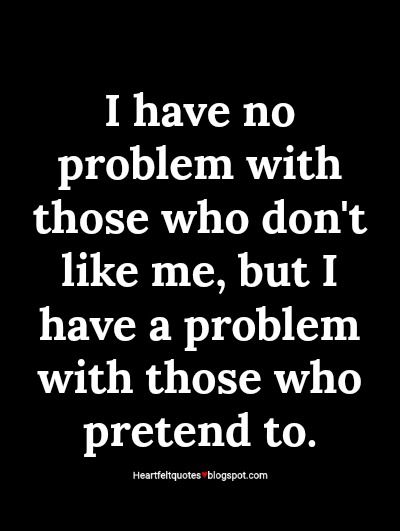 I have no problem with those who don't like me, but I have a problem with those who pretend to.

Heartfeltquotes♥blogspot.com